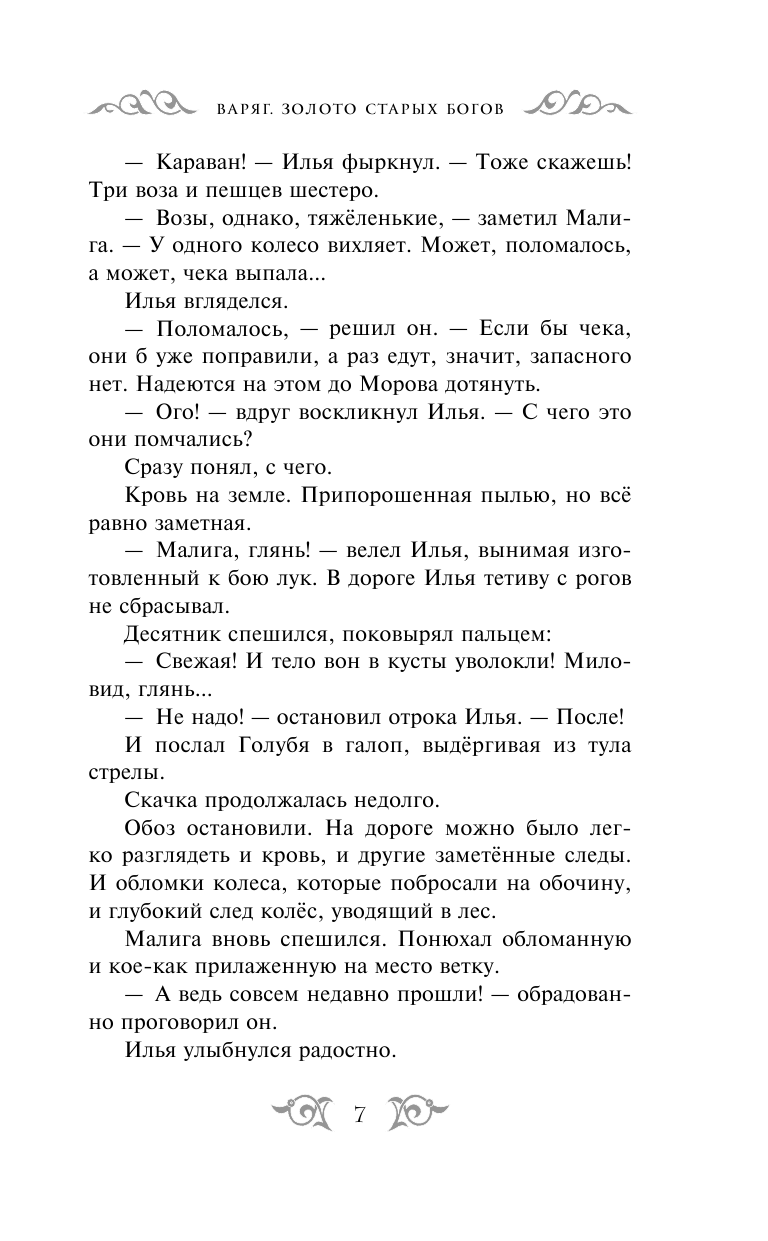 ВАРЯГ. ЗОЛОТО СТАРЫХ БОГОВ

— Караван! — Илья фыркнул. — Тоже скажешь! Три воза и пешцев шестеро.

— Возы, однако, тяжёленькие, — заметил Малига. — У одного колесо вихляет. Может, поломалось, а может, чека выпала...

Илья вгляделся.

— Поломалось, — решил он. — Если бы чека, они б уже поправили, а раз едут, значит, запасного нет. Надеются на этом до Морова дотянуть.

— Ого! — вдруг воскликнул Илья. — С чего это они помчались?

Сразу понял, с чего.

Кровь на земле. Припорошенная пылью, но всё равно заметная.

— Малига, глянь! — велел Илья, вынимая изготовленный к бою лук. В дороге Илья тетиву с рогов не сбрасывал.

Десятник спешился, поковырял пальцем:

— Свежая! И тело вон в кусты уволокли! Миловид, глянь...

— Не надо! — остановил отрока Илья. — После!

И послал Голубя в галоп, выдёргивая из тула стрелы.

Скачка продолжалась недолго.

Обоз остановили. На дороге можно было легко разглядеть и кровь, и другие заметённые следы. И обломки колеса, которые побросали на обочину, и глубокий след колёс, уводящий в лес.

Малига вновь спешился. Понюхал обломанную и кое-как прилаженную на место ветку.

— А ведь совсем недавно прошли! — обрадованно проговорил он.

Илья улыбнулся радостно.

7